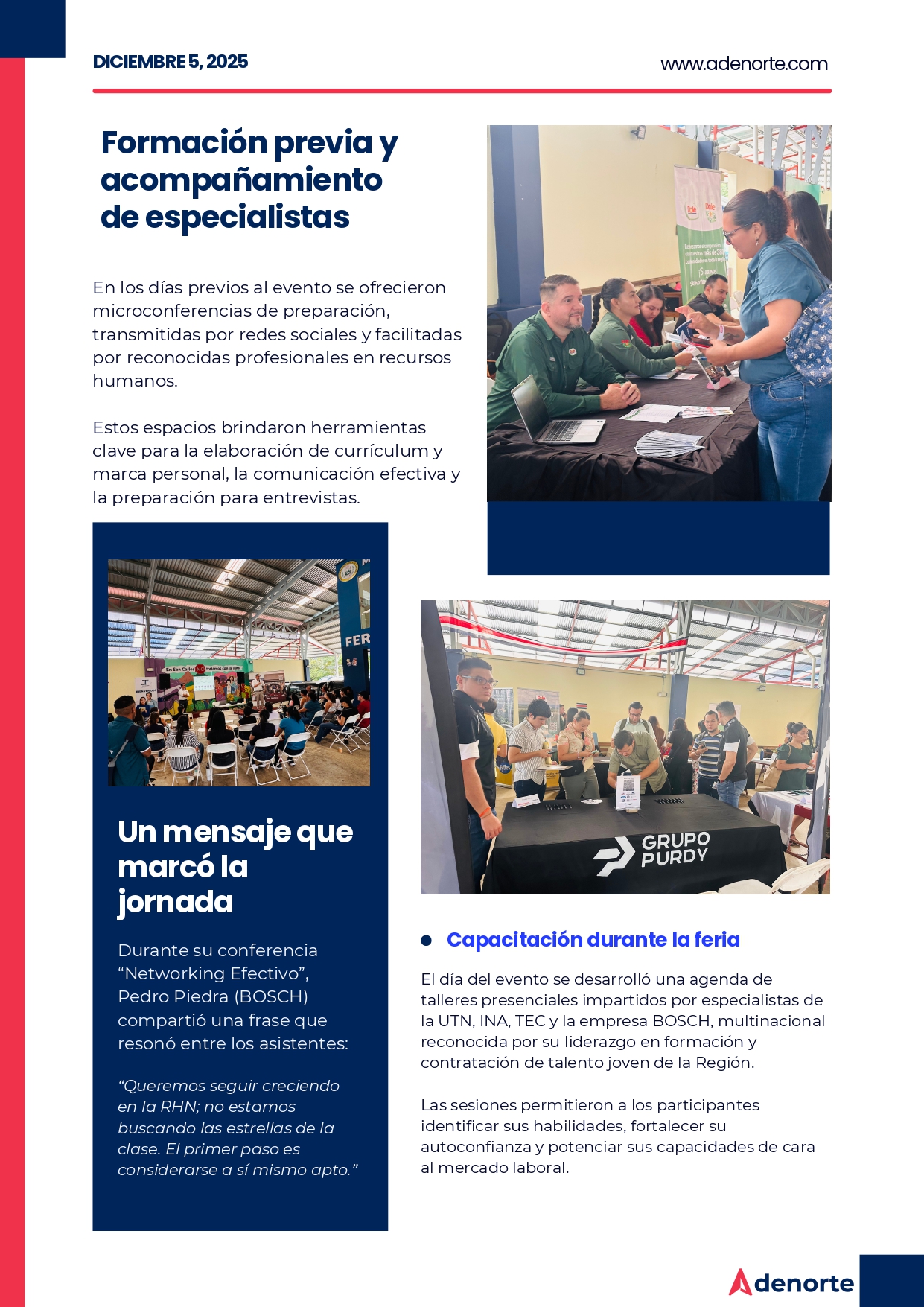 DICIEMBRE 5, 2025

www.adenorte.com

Formación previa y acompañamiento de especialistas

En los días previos al evento se ofrecieron microconferencias de preparación, transmitidas por redes sociales y facilitadas por reconocidas profesionales en recursos humanos.

Estos espacios brindaron herramientas clave para la elaboración de currículum y marca personal, la comunicación efectiva y la preparación para entrevistas.

Un mensaje que marcó la jornada

Durante su conferencia "Networking Efectivo", Pedro Piedra (BOSCH) compartió una frase que resonó entre los asistentes:

"Queremos seguir creciendo en la RHN; no estamos buscando las estrellas de la clase. El primer paso es considerarse a sí mismo apto."

GRUPO PURDY

• Capacitación durante la feria

El día del evento se desarrolló una agenda de talleres presenciales impartidos por especialistas de la UTN, INA, TEC y la empresa BOSCH, multinacional reconocida por su liderazgo en formación y contratación de talento joven de la Región.

Las sesiones permitieron a los participantes identificar sus habilidades, fortalecer su autoconfianza y potenciar sus capacidades de cara al mercado laboral.

Adenorte